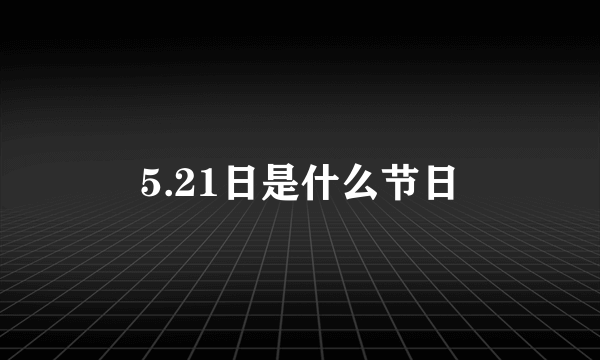 5.21日是什么节日